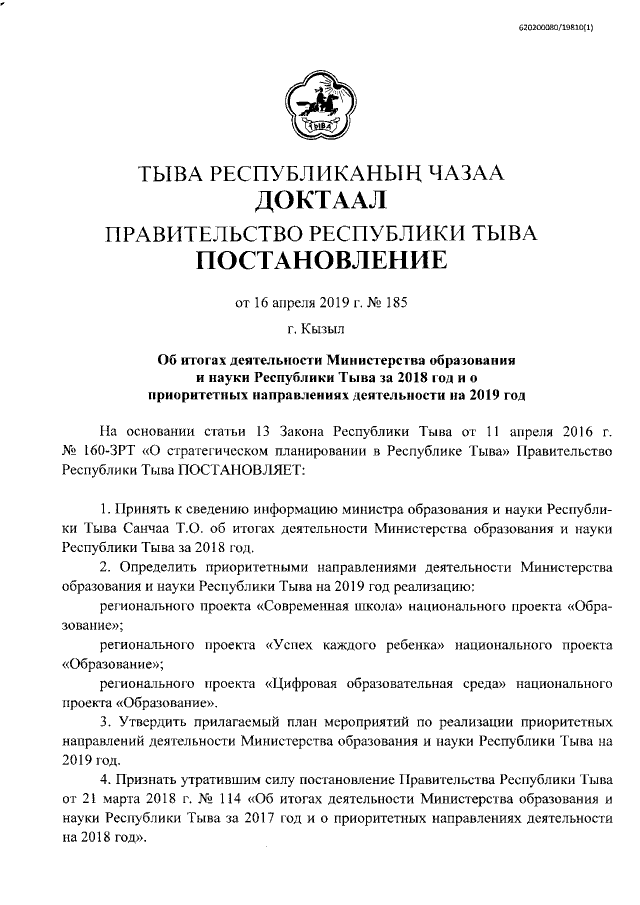 620200080/19810(1)

ТЫВА

ТЫВА РЕСПУБЛИКАНЫҢ ЧАЗАА
ДОКТААЛ
ПРАВИТЕЛЬСТВО РЕСПУБЛИКИ ТЫВА
ПОСТАНОВЛЕНИЕ

от 16 апреля 2019 г. № 185

г. Кызыл

Об итогах деятельности Министерства образования и науки Республики Тыва за 2018 год и о приоритетных направлениях деятельности на 2019 год

На основании статьи 13 Закона Республики Тыва от 11 апреля 2016 г. № 160-ЗРТ «О стратегическом планировании в Республике Тыва» Правительство Республики Тыва ПОСТАНОВЛЯЕТ:

1. Принять к сведению информацию министра образования и науки Республики Тыва Санчаа Т.О. об итогах деятельности Министерства образования и науки Республики Тыва за 2018 год.

2. Определить приоритетными направлениями деятельности Министерства образования и науки Республики Тыва на 2019 год реализацию:

регионального проекта «Современная школа» национального проекта «Образование»;

регионального проекта «Успех каждого ребенка» национального проекта «Образование»;

регионального проекта «Цифровая образовательная среда» национального проекта «Образование».

3. Утвердить прилагаемый план мероприятий по реализации приоритетных направлений деятельности Министерства образования и науки Республики Тыва на 2019 год.

4. Признать утратившим силу постановление Правительства Республики Тыва от 21 марта 2018 г. № 114 «Об итогах деятельности Министерства образования и науки Республики Тыва за 2017 год и о приоритетных направлениях деятельности на 2018 год».